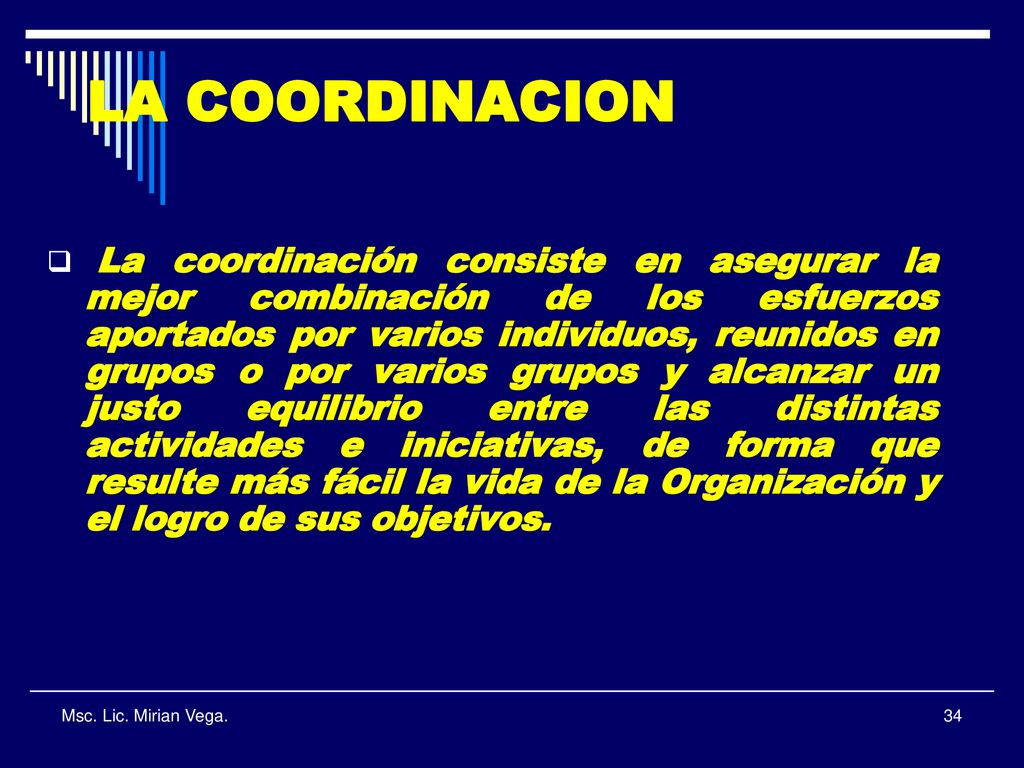 LA COORDINACION

La coordinación consiste en asegurar la mejor combinación de los esfuerzos aportados por varios individuos, reunidos en grupos o por varios grupos y alcanzar un justo equilibrio entre las distintas actividades e iniciativas, de forma que resulte más fácil la vida de la Organización y el logro de sus objetivos.

Msc. Lic. Mirian Vega.

34